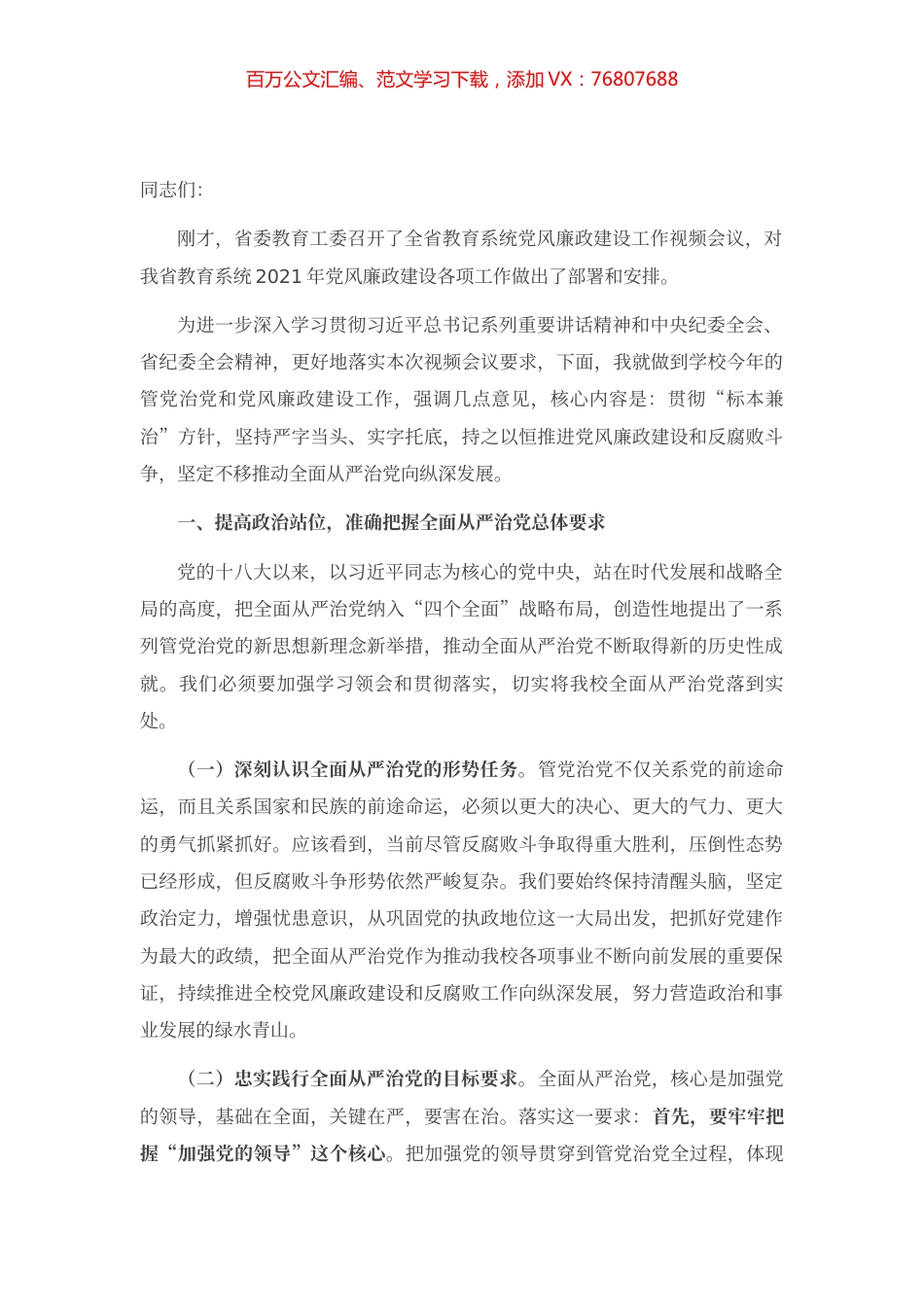 百万公文汇编、范文学习下载，添加 VX：76807688

同志们：

刚才，省委教育工委召开了全省教育系统党风廉政建设工作视频会议，对我省教育系统 2021 年党风廉政建设各项工作做出了部署和安排。

为进一步深入学习贯彻习近平总书记系列重要讲话精神和中央纪委全会、省纪委全会精神，更好地落实本次视频会议要求，下面，我就做到学校今年的管党治党和党风廉政建设工作，强调几点意见，核心内容是：贯彻“标本兼治”方针，坚持严字当头、实字托底，持之以恒推进党风廉政建设和反腐败斗争，坚定不移推动全面从严治党向纵深发展。

一、提高政治站位，准确把握全面从严治党总体要求

党的十八大以来，以习近平同志为核心的党中央，站在时代发展和战略全局的高度，把全面从严治党纳入“四个全面”战略布局，创造性地提出了一系列管党治党的新思想新理念新举措，推动全面从严治党不断取得新的历史性成就。我们必须要加强学习领会和贯彻落实，切实将我校全面从严治党落到实处。

（一）深刻认识全面从严治党的形势任务。管党治党不仅关系党的前途命运，而且关系国家和民族的前途命运，必须以更大的决心、更大的气力、更大的勇气抓紧抓好。应该看到，当前尽管反腐败斗争取得重大胜利，压倒性态势已经形成，但反腐败斗争形势依然严峻复杂。我们要始终保持清醒头脑，坚定政治定力，增强忧患意识，从巩固党的执政地位这一大局出发，把抓好党建作为最大的政绩，把全面从严治党作为推动我校各项事业不断向前发展的重要保证，持续推进全校党风廉政建设和反腐败工作向纵深发展，努力营造政治和事业发展的绿水青山。

（二）忠实践行全面从严治党的目标要求。全面从严治党，核心是加强党的领导，基础在全面，关键在严，要害在治。落实这一要求：首先，要牢牢把握“加强党的领导”这个核心。把加强党的领导贯穿到管党治党全过程，体现